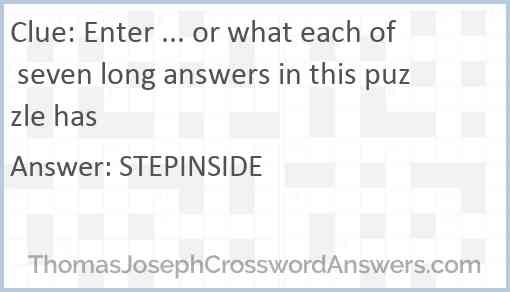 Clue: Enter ... or what each of seven long answers in this puzzle has

Answer: STEPINSIDE

ThomasJosephCrosswordAnswers.com